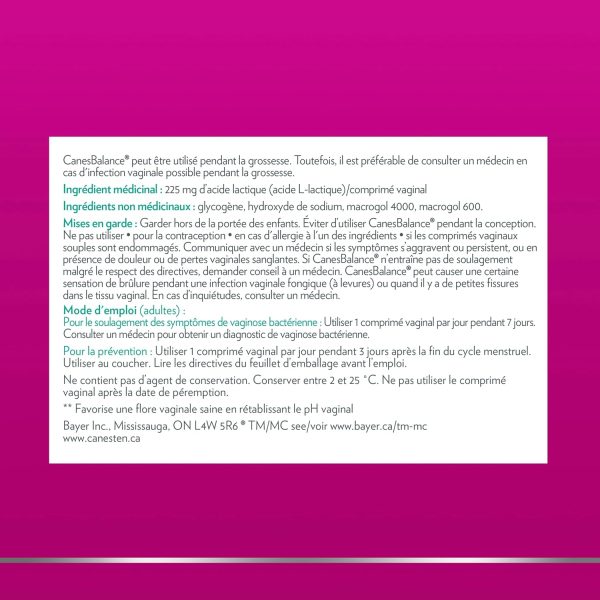 CanesBalance® peut être utilisé pendant la grossesse. Toutefois, il est préférable de consulter un médecin en cas d'infection vaginale possible pendant la grossesse.

Ingrédient médicinal : 225 mg d'acide lactique (acide L-lactique)/comprimé vaginal

Ingrédients non médicinaux : glycogène, hydroxyde de sodium, macrogol 4000, macrogol 600.

Mises en garde : Garder hors de la portée des enfants. Éviter d'utiliser CanesBalance® pendant la conception. Ne pas utiliser • pour la contraception • en cas d'allergie à l'un des ingrédients • si les comprimés vaginaux souples sont endommagés. Communiquer avec un médecin si les symptômes s'aggravent ou persistent, ou en présence de douleur ou de pertes vaginales sanglantes. Si CanesBalance® n'entraîne pas de soulagement malgré le respect des directives, demander conseil à un médecin. CanesBalance® peut causer une certaine sensation de brûlure pendant une infection vaginale fongique (à levures) ou quand il y a de petites fissures dans le tissu vaginal. En cas d'inquiétudes, consulter un médecin.

Mode d'emploi (adultes) :
Pour le soulagement des symptômes de vaginose bactérienne : Utiliser 1 comprimé vaginal par jour pendant 7 jours. Consulter un médecin pour obtenir un diagnostic de vaginose bactérienne.

Pour la prévention : Utiliser 1 comprimé vaginal par jour pendant 3 jours après la fin du cycle menstruel. Utiliser au coucher. Lire les directives du feuillet d'emballage avant l'emploi.

Ne contient pas d'agent de conservation. Conserver entre 2 et 25 °C. Ne pas utiliser le comprimé vaginal après la date de péremption.

** Favorise une flore vaginale saine en rétablissant le pH vaginal

Bayer Inc., Mississauga, ON L4W 5R6 ® TM/MC see/voir www.bayer.ca/tm-mc
www.canesten.ca